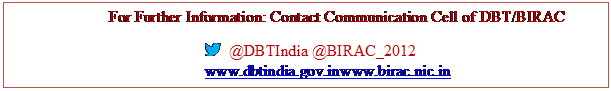 For Further Information: Contact Communication Cell of DBT/BIRAC

@DBTIndia @BIRAC_2012
www.dbtindia.gov.inwww.birac.nic.in